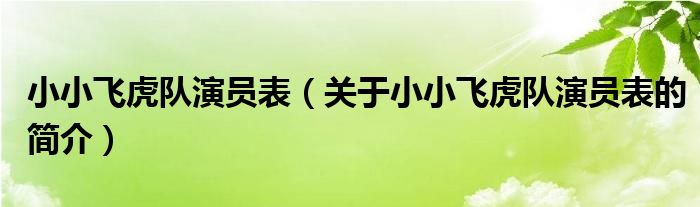 小小飞虎队演员表（关于小小飞虎队演员表的简介）